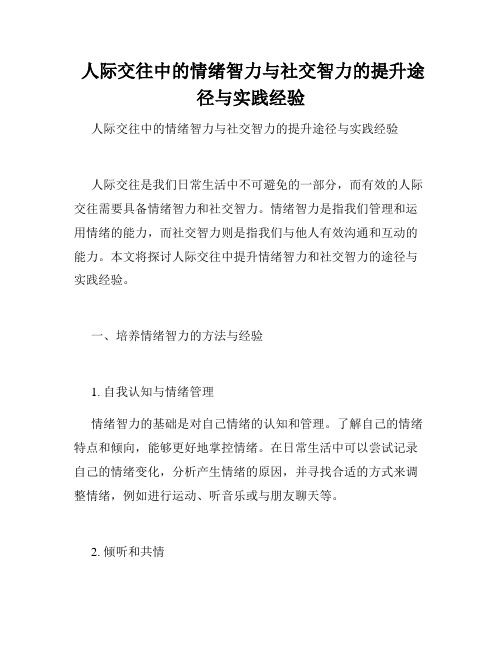 人际交往中的情绪智力与社交智力的提升途径与实践经验

人际交往中的情绪智力与社交智力的提升途径与实践经验

人际交往是我们日常生活中不可避免的一部分，而有效的人际交往需要具备情绪智力和社交智力。情绪智力是指我们管理和运用情绪的能力，而社交智力则是指我们与他人有效沟通和互动的能力。本文将探讨人际交往中提升情绪智力和社交智力的途径与实践经验。

一、培养情绪智力的方法与经验

1. 自我认知与情绪管理

情绪智力的基础是对自己情绪的认知和管理。了解自己的情绪特点和倾向，能够更好地掌控情绪。在日常生活中可以尝试记录自己的情绪变化，分析产生情绪的原因，并寻找合适的方式来调整情绪，例如进行运动、听音乐或与朋友聊天等。

2. 倾听和共情